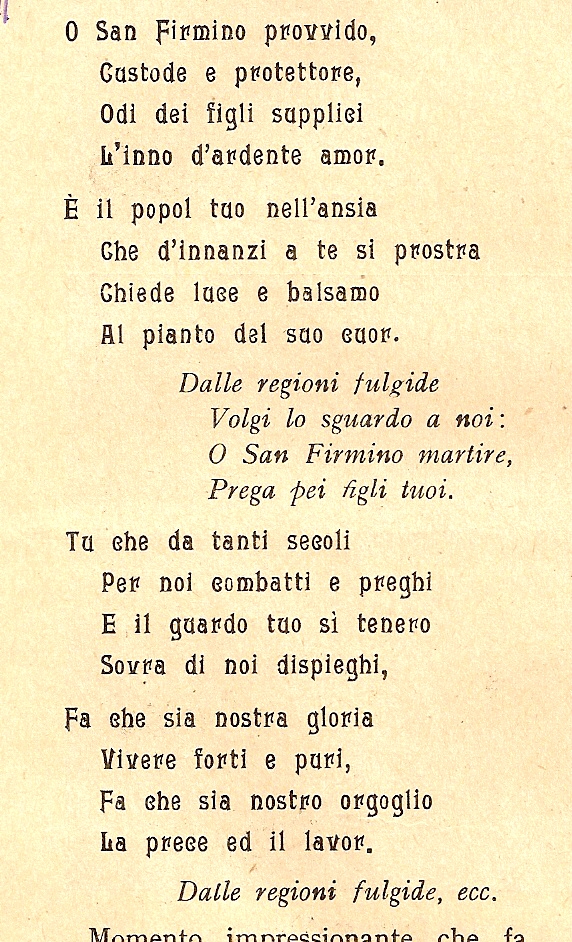 O San Firmino provvido,
Custode e protettore,
Odi dei figli supplici
L'inno d'ardente amor.

È il popol tuo nell'ansia
Che d'innanzi a te si prostra
Chiede luce e balsamo
Al pianto del suo cuor.

Dalle regioni fulgide
Volgi lo sguardo a noi:
O San Firmino martire,
Prega pei figli tuoi.

Tu che da tanti secoli
Per noi combatti e preghi
E il guardo tuo sì tenero
Sovra di noi dispieghi,

Fa che sia nostra gloria
Vivere forti e puri,
Fa che sia nostro orgoglio
La prece ed il lavor.

Dalle regioni fulgide, ecc.

Momento impressionante che fa